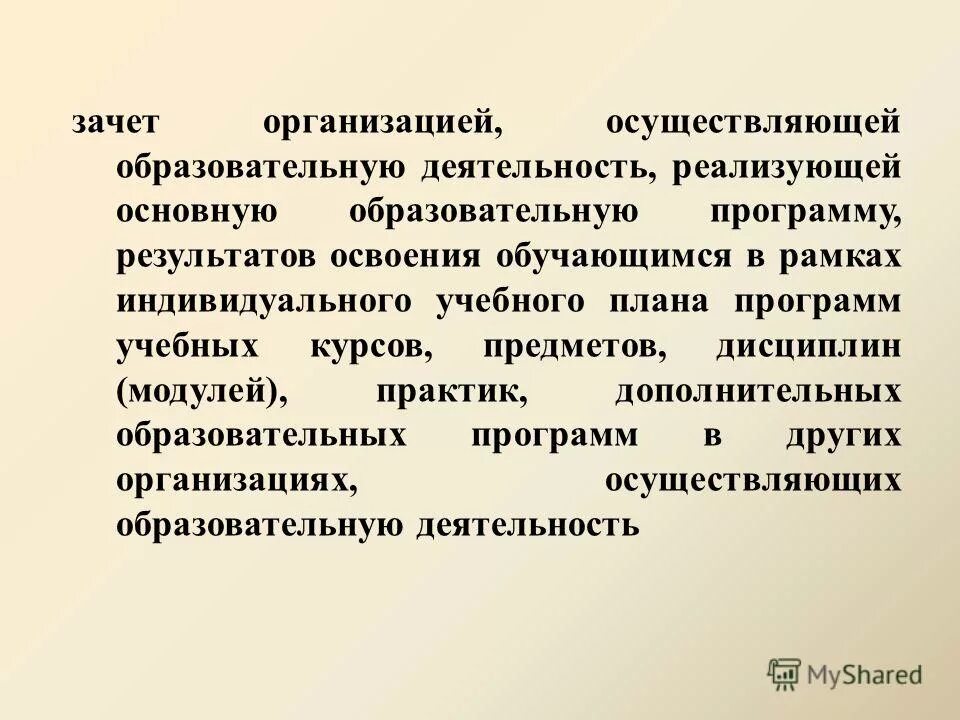 зачет организацией, осуществляющей образовательную деятельность, реализующей основную образовательную программу, результатов освоения обучающимся в рамках индивидуального учебного плана программ учебных курсов, предметов, дисциплин (модулей), практик, дополнительных образовательных программ в других организациях, осуществляющих образовательную деятельность

MyShared